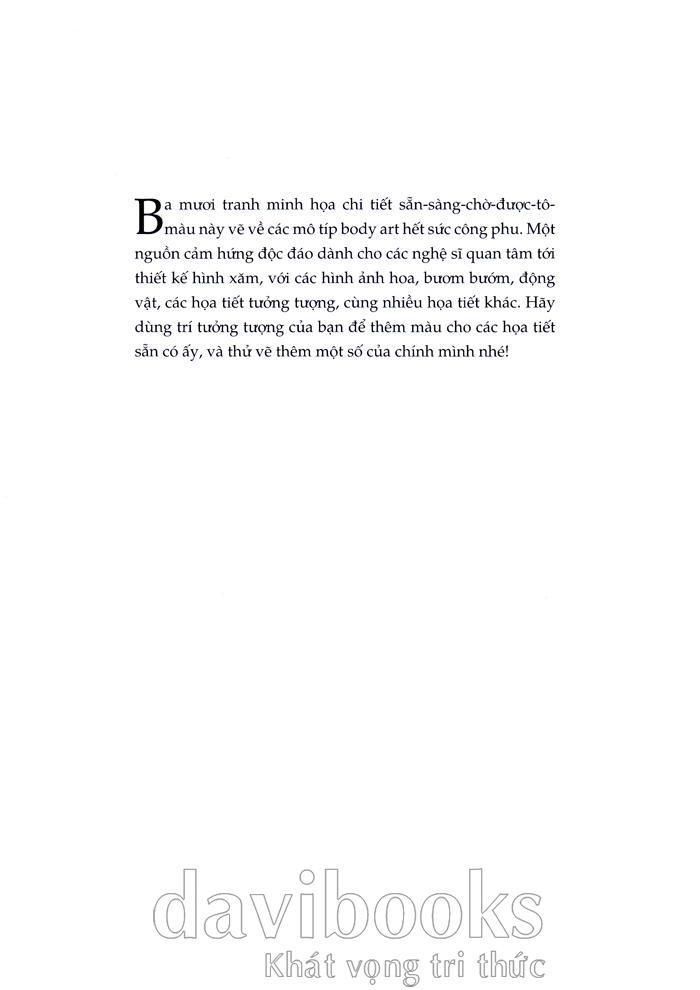 Ba mươi tranh minh họa chi tiết sẵn-sàng-chờ-được-tô-màu này vẽ về các mô típ body art hết sức công phu. Một nguồn cảm hứng độc đáo dành cho các nghệ sĩ quan tâm tới thiết kế hình xăm, với các hình ảnh hoa, bươm bướm, động vật, các họa tiết tưởng tượng, cùng nhiều họa tiết khác. Hãy dùng trí tưởng tượng của bạn để thêm màu cho các họa tiết sẵn có ấy, và thử vẽ thêm một số của chính mình nhé!

davibooks
Khát vọng tri thức